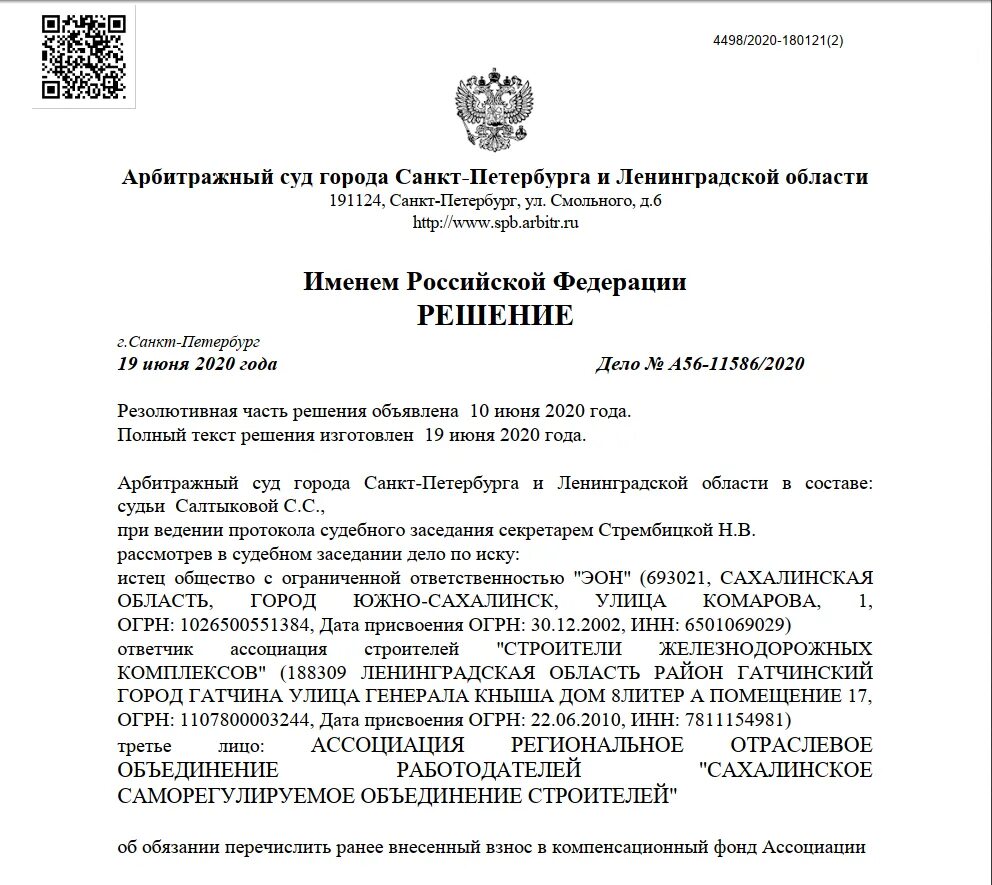 4498/2020-180121(2)

Арбитражный суд города Санкт-Петербурга и Ленинградской области
191124, Санкт-Петербург, ул. Смольного, д.6
http://www.spb.arbitr.ru

Именем Российской Федерации
РЕШЕНИЕ

г.Санкт-Петербург
19 июня 2020 года Дело № А56-11586/2020

Резолютивная часть решения объявлена 10 июня 2020 года.
Полный текст решения изготовлен 19 июня 2020 года.

Арбитражный суд города Санкт-Петербурга и Ленинградской области в составе: судьи Салтыковой С.С.,
при ведении протокола судебного заседания секретарем Стрембицкой Н.В.
рассмотрев в судебном заседании дело по иску:
истец общество с ограниченной ответственностью "ЭОН" (693021, САХАЛИНСКАЯ ОБЛАСТЬ, ГОРОД ЮЖНО-САХАЛИНСК, УЛИЦА КОМАРОВА, 1, ОГРН: 1026500551384, Дата присвоения ОГРН: 30.12.2002, ИНН: 6501069029)
ответчик ассоциация строителей "СТРОИТЕЛИ ЖЕЛЕЗНОДОРОЖНЫХ КОМПЛЕКСОВ" (188309 ЛЕНИНГРАДСКАЯ ОБЛАСТЬ РАЙОН ГАТЧИНСКИЙ ГОРОД ГАТЧИНА УЛИЦА ГЕНЕРАЛА КНЫША ДОМ 8ЛИТЕР А ПОМЕЩЕНИЕ 17, ОГРН: 1107800003244, Дата присвоения ОГРН: 22.06.2010, ИНН: 7811154981)
третье лицо: АССОЦИАЦИЯ РЕГИОНАЛЬНОЕ ОТРАСЛЕВОЕ ОБЪЕДИНЕНИЕ РАБОТОДАТЕЛЕЙ "САХАЛИНСКОЕ САМОРЕГУЛИРУЕМОЕ ОБЪЕДИНЕНИЕ СТРОИТЕЛЕЙ"

об обязании перечислить ранее внесенный взнос в компенсационный фонд Ассоциации